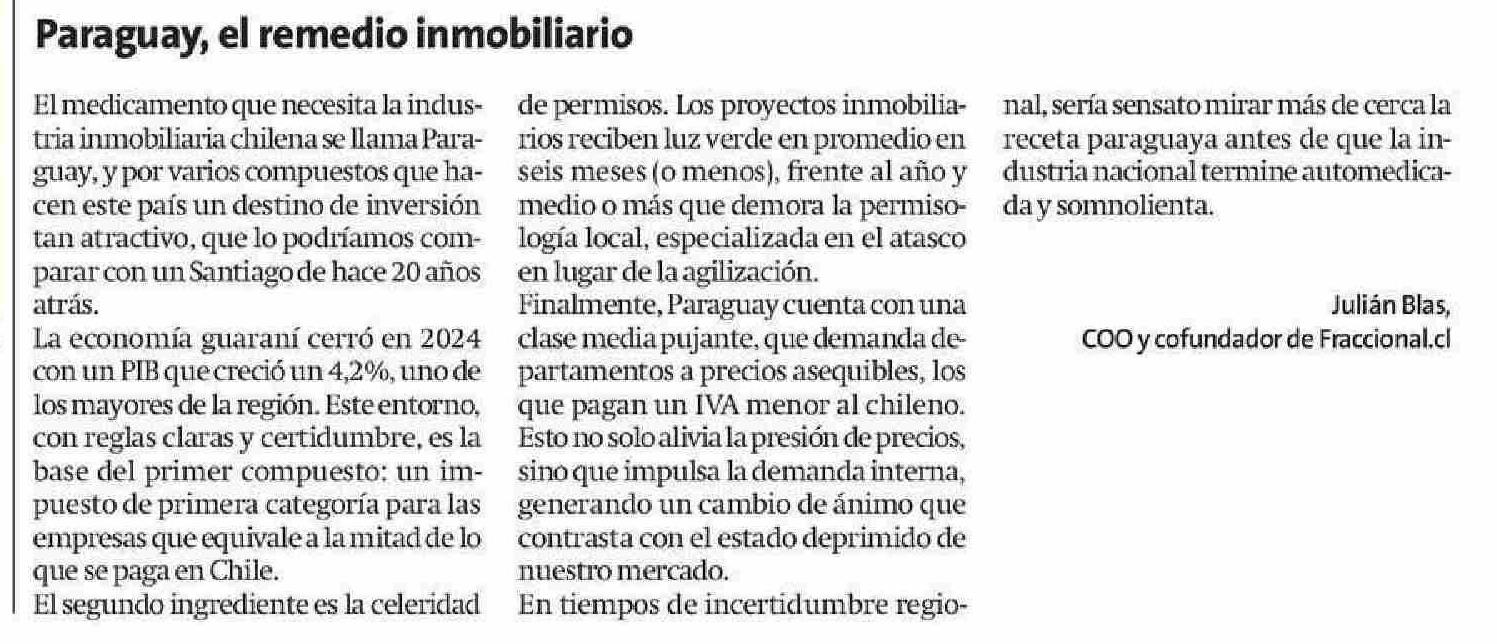 Paraguay, el remedio inmobiliario

El medicamento que necesita la industria inmobiliaria chilena se llama Paraguay, y por varios compuestos que hacen este país un destino de inversión tan atractivo, que lo podríamos comparar con un Santiago de hace 20 años atrás.
La economía guaraní cerró en 2024 con un PIB que creció un 4,2%, uno de los mayores de la región. Este entorno, con reglas claras y certidumbre, es la base del primer compuesto: un impuesto de primera categoría para las empresas que equivale a la mitad de lo que se paga en Chile.
El segundo ingrediente es la celeridad de permisos. Los proyectos inmobiliarios reciben luz verde en promedio en seis meses (o menos), frente al año y medio o más que demora la permisología local, especializada en el atasco en lugar de la agilización.
Finalmente, Paraguay cuenta con una clase media pujante, que demanda departamentos a precios asequibles, los que pagan un IVA menor al chileno. Esto no solo alivia la presión de precios, sino que impulsa la demanda interna, generando un cambio de ánimo que contrasta con el estado deprimido de nuestro mercado.
En tiempos de incertidumbre regional, sería sensato mirar más de cerca la receta paraguaya antes de que la industria nacional termine automedicada y somnolienta.

Julián Blas,
COO y cofundador de Fraccional.cl